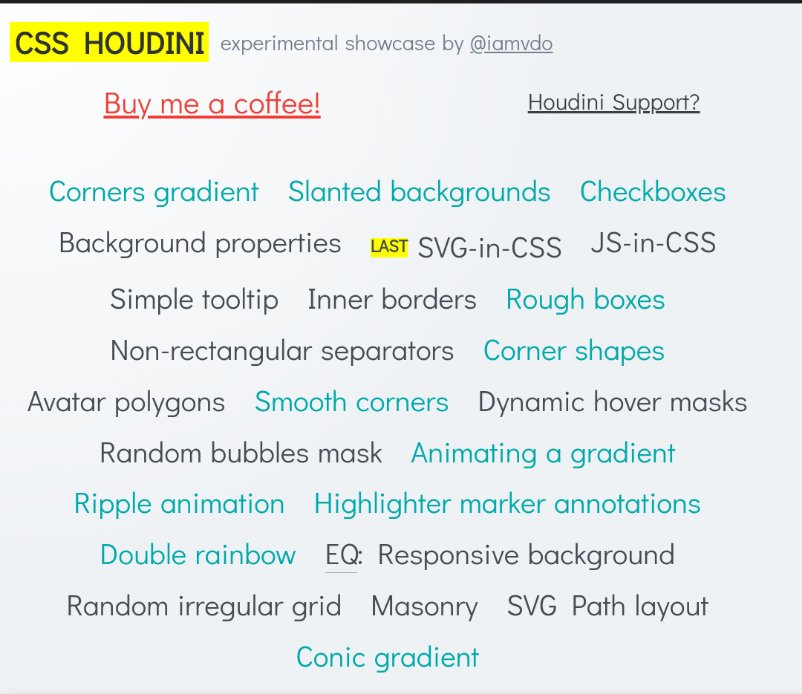 CSS HOUDINI experimental showcase by @iamvdo

Buy me a coffee!

Houdini Support?

Corners gradient Slanted backgrounds Checkboxes

Background properties LAST SVG-in-CSS JS-in-CSS

Simple tooltip Inner borders Rough boxes

Non-rectangular separators Corner shapes

Avatar polygons Smooth corners Dynamic hover masks

Random bubbles mask Animating a gradient

Ripple animation Highlighter marker annotations

Double rainbow EQ: Responsive background

Random irregular grid Masonry SVG Path layout

Conic gradient